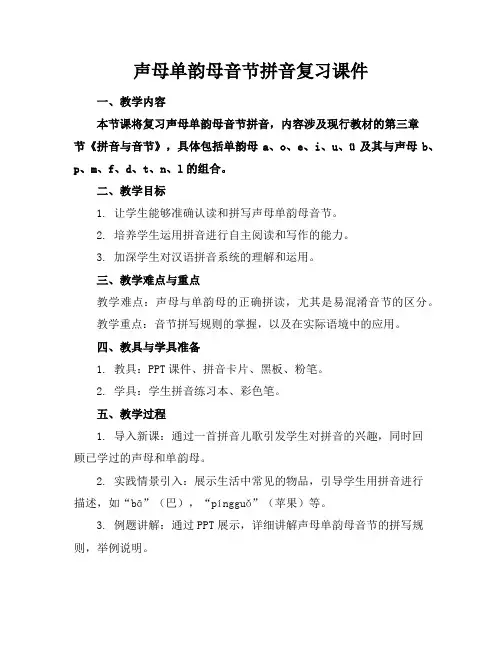 声母单韵母音节拼音复习课件

一、教学内容

本节课将复习声母单韵母音节拼音，内容涉及现行教材的第三章节《拼音与音节》，具体包括单韵母 a、o、e、i、u、ü 及其与声母 b、p、m、f、d、t、n、l 的组合。

二、教学目标

1. 让学生能够准确认读和拼写声母单韵母音节。

2. 培养学生运用拼音进行自主阅读和写作的能力。

3. 加深学生对汉语拼音系统的理解和运用。

三、教学难点与重点

教学难点：声母与单韵母的正确拼读，尤其是易混淆音节的区分。

教学重点：音节拼写规则的掌握，以及在实际语境中的应用。

四、教具与学具准备

1. 教具：PPT 课件、拼音卡片、黑板、粉笔。

2. 学具：学生拼音练习本、彩色笔。

五、教学过程

1. 导入新课：通过一首拼音儿歌引发学生对拼音的兴趣，同时回顾已学过的声母和单韵母。

2. 实践情景引入：展示生活中常见的物品，引导学生用拼音进行描述，如“bā”（巴），“píngguǒ”（苹果）等。

3. 例题讲解：通过 PPT 展示，详细讲解声母单韵母音节的拼写规则，举例说明。